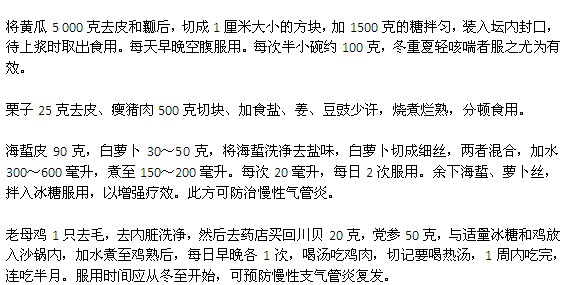 将黄瓜 5 000 克去皮和瓤后，切成 1 厘米大小的方块，加 1500 克的糖拌匀，装入坛内封口，待上浆时取出食用。每天早晚空腹服用。每次半小碗约 100 克，冬重夏轻咳喘者服之尤为有效。

栗子 25 克去皮、瘦猪肉 500 克切块、加食盐、姜、豆豉少许，烧煮烂熟，分顿食用。

海蜇皮 90 克，白萝卜 30～50 克，将海蜇洗净去盐味，白萝卜切成细丝，两者混合，加水 300～600 毫升，煮至 150～200 毫升。每次 20 毫升，每日 2 次服用。余下海蜇、萝卜丝，拌入冰糖服用，以增强疗效。此方可防治慢性气管炎。

老母鸡 1 只去毛，去内脏洗净，然后去药店买回川贝 20 克，党参 50 克，与适量冰糖和鸡放入沙锅内，加水煮至鸡熟后，每日早晚各 1 次，喝汤吃鸡肉，切记要喝热汤，1 周内吃完，连吃半月。服用时间应从冬至开始，可预防慢性支气管炎复发。